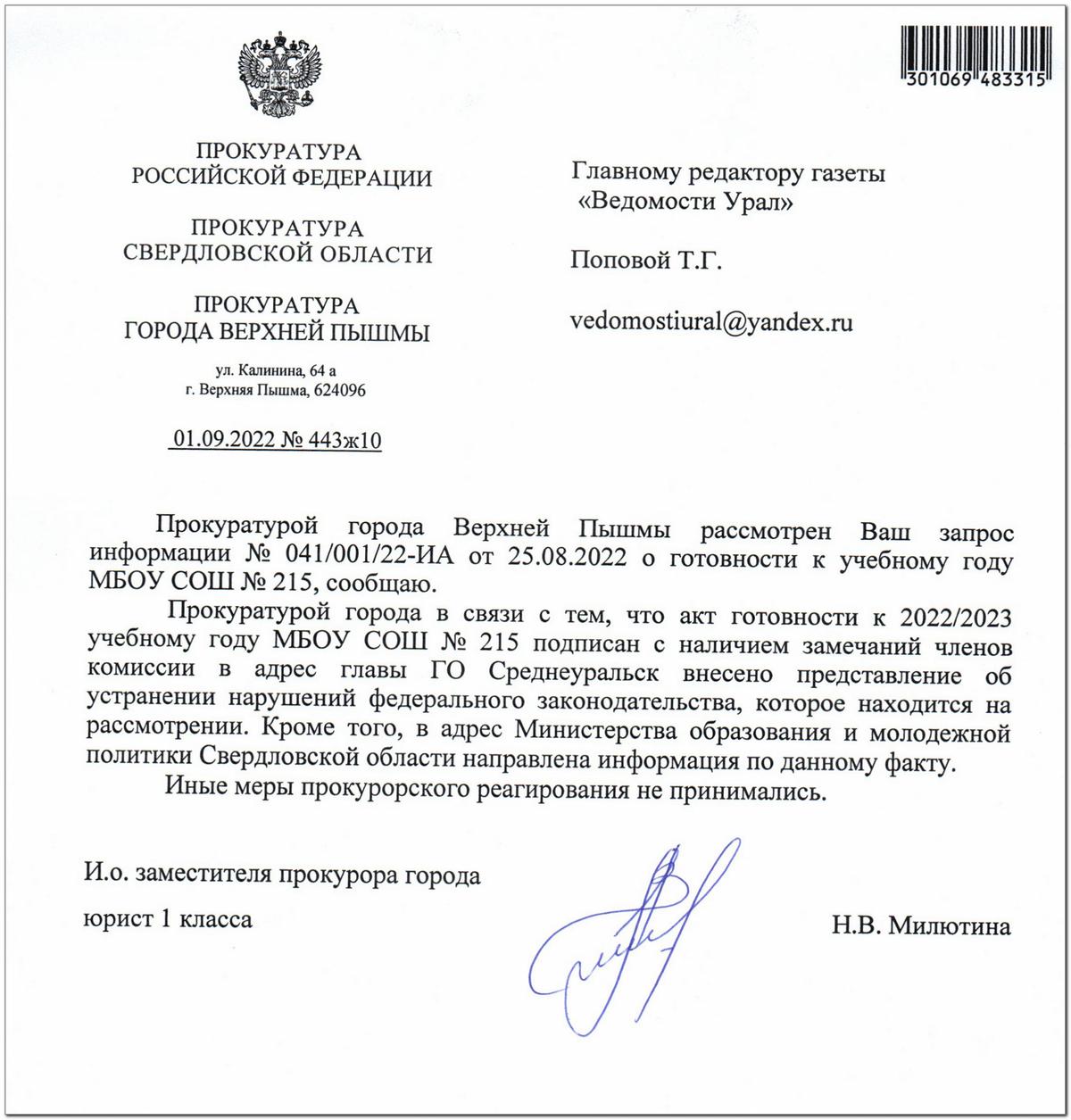 301069 483315

ПРОКУРАТУРА
РОССИЙСКОЙ ФЕДЕРАЦИИ

ПРОКУРАТУРА
СВЕРДЛОВСКОЙ ОБЛАСТИ

ПРОКУРАТУРА
ГОРОДА ВЕРХНЕЙ ПЫШМЫ

ул. Калинина, 64 а
г. Верхняя Пышма, 624096

01.09.2022 № 443ж10

Главному редактору газеты «Ведомости Урал»

Поповой Т.Г.

vedomostiural@yandex.ru

Прокуратурой города Верхней Пышмы рассмотрен Ваш запрос информации № 041/001/22-ИА от 25.08.2022 о готовности к учебному году МБОУ СОШ № 215, сообщаю.

Прокуратурой города в связи с тем, что акт готовности к 2022/2023 учебному году МБОУ СОШ № 215 подписан с наличием замечаний членов комиссии в адрес главы ГО Среднеуральск внесено представление об устранении нарушений федерального законодательства, которое находится на рассмотрении. Кроме того, в адрес Министерства образования и молодежной политики Свердловской области направлена информация по данному факту.

Иные меры прокурорского реагирования не принимались.

И.о. заместителя прокурора города

юрист 1 класса

Н.В. Милютина